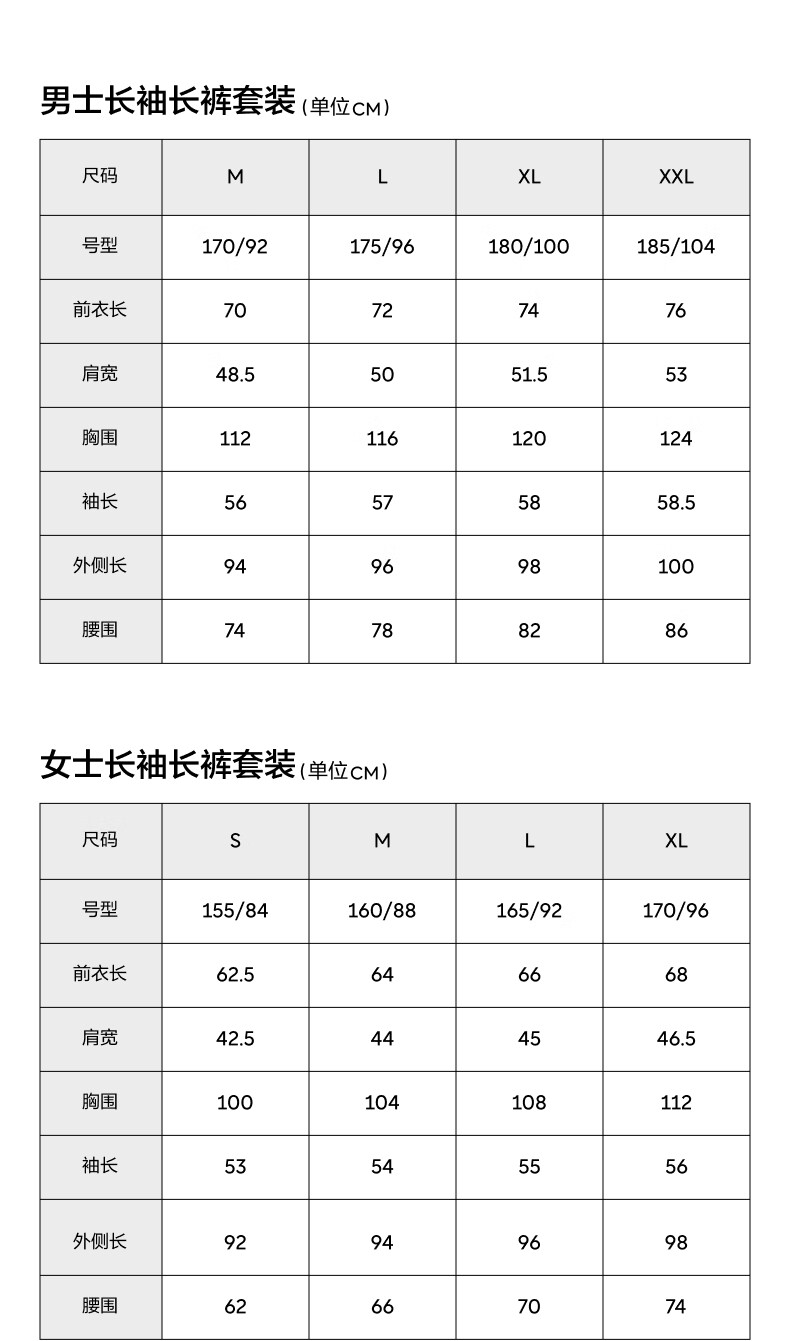 男士长袖长裤套装（单位CM）

| 尺码 | M | L | XL | XXL |
|---|---|---|---|---|
| 号型 | 170/92 | 175/96 | 180/100 | 185/104 |
| 前衣长 | 70 | 72 | 74 | 76 |
| 肩宽 | 48.5 | 50 | 51.5 | 53 |
| 胸围 | 112 | 116 | 120 | 124 |
| 袖长 | 56 | 57 | 58 | 58.5 |
| 外侧长 | 94 | 96 | 98 | 100 |
| 腰围 | 74 | 78 | 82 | 86 |

女士长袖长裤套装（单位CM）

| 尺码 | S | M | L | XL |
|---|---|---|---|---|
| 号型 | 155/84 | 160/88 | 165/92 | 170/96 |
| 前衣长 | 62.5 | 64 | 66 | 68 |
| 肩宽 | 42.5 | 44 | 45 | 46.5 |
| 胸围 | 100 | 104 | 108 | 112 |
| 袖长 | 53 | 54 | 55 | 56 |
| 外侧长 | 92 | 94 | 96 | 98 |
| 腰围 | 62 | 66 | 70 | 74 |